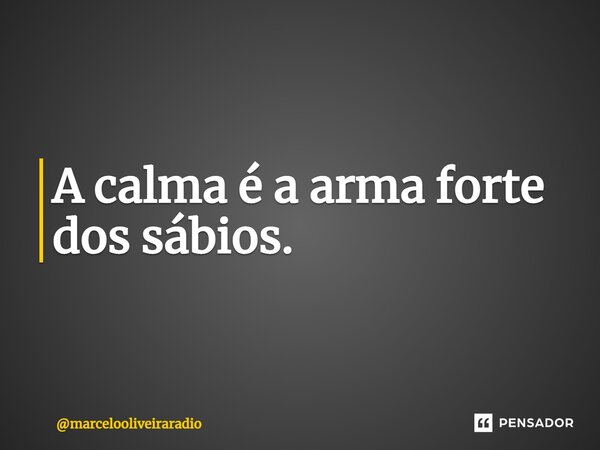 A calma é a arma forte dos sábios.

@marcelooliveiraradio

PENSADOR